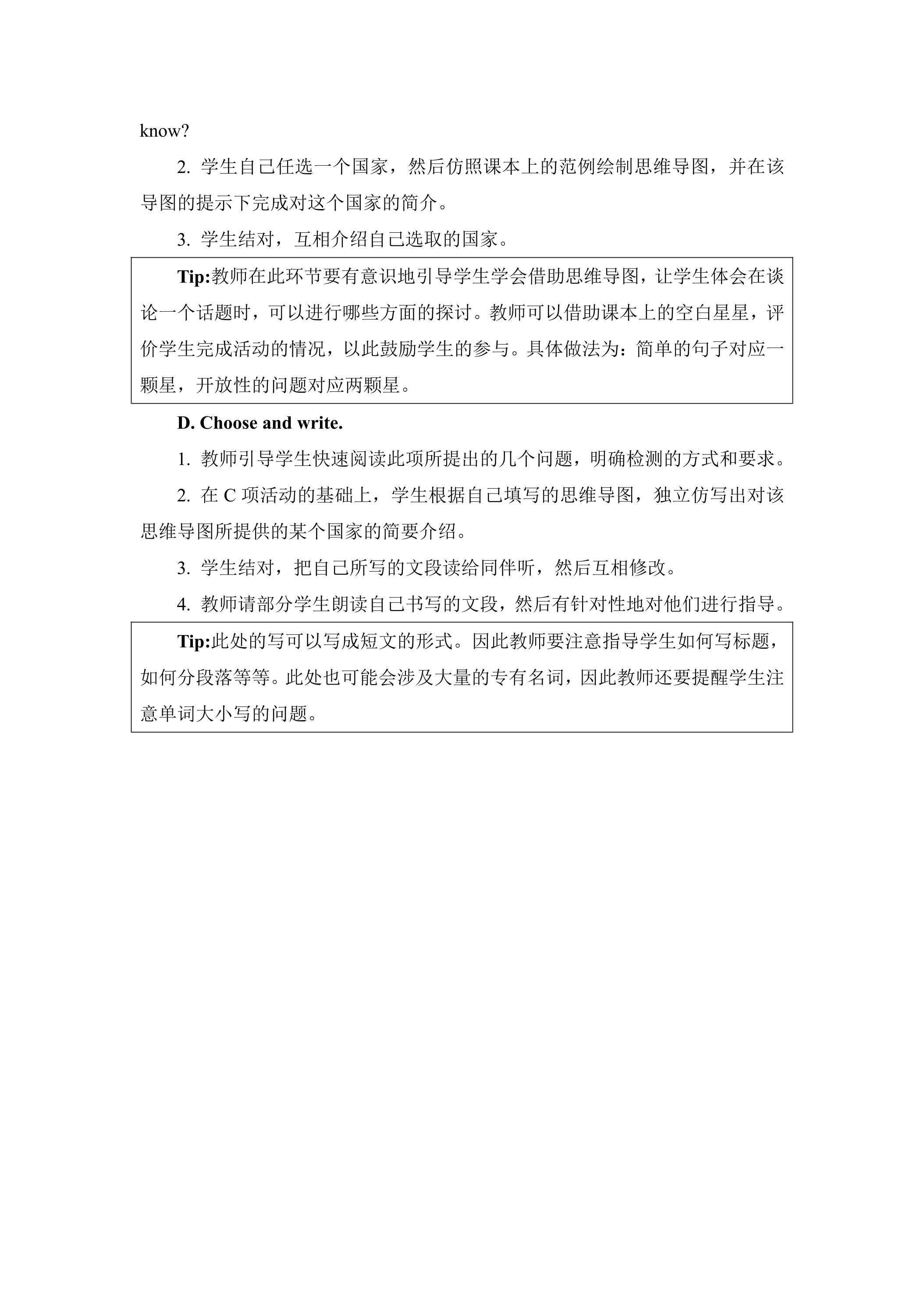 know?

2.学生自己任选一个国家，然后仿照课本上的范例绘制思维导图，并在该导图的提示下完成对这个国家的简介。

3.学生结对，互相介绍自己选取的国家。

Tip:教师在此环节要有意识地引导学生学会借助思维导图，让学生体会在谈论一个话题时，可以进行哪些方面的探讨。教师可以借助课本上的空白星星，评价学生完成活动的情况，以此鼓励学生的参与。具体做法为：简单的句子对应一颗星，开放性的问题对应两颗星。

D. Choose and write.

1.教师引导学生快速阅读此项所提出的几个问题，明确检测的方式和要求。

2.在C项活动的基础上，学生根据自己填写的思维导图，独立仿写出对该思维导图所提供的某个国家的简要介绍。

3.学生结对，把自己所写的文段读给同伴听，然后互相修改。

4.教师请部分学生朗读自己书写的文段，然后有针对性地对他们进行指导。

Tip:此处的写可以写成短文的形式。因此教师要注意指导学生如何写标题，如何分段落等等。此处也可能会涉及大量的专有名词，因此教师还要提醒学生注意单词大小写的问题。